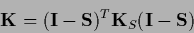 $\mathbf{K} = (\mathbf{I} - \mathbf{S})^T \mathbf{K}_S (\mathbf{I} - \mathbf{S})$